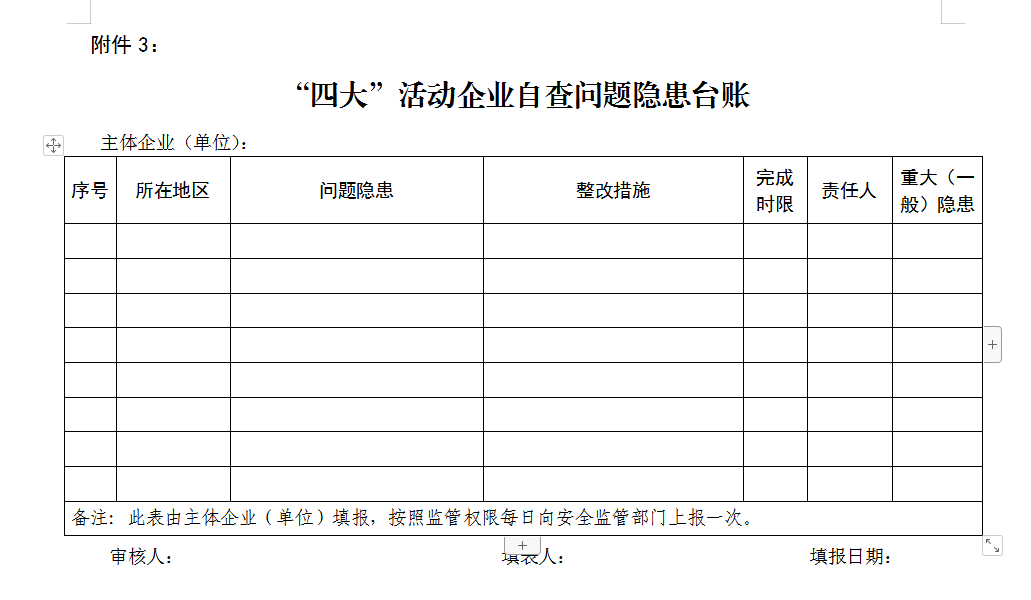 附件 3：

“四大”活动企业自查问题隐患台账

主体企业（单位）：

| 序号 | 所在地区 | 问题隐患 | 整改措施 | 完成时限 | 责任人 | 重大（一般）隐患 |
|---|---|---|---|---|---|---|
| | | | | | | |
| | | | | | | |
| | | | | | | |
| | | | | | | |
| | | | | | | |
| | | | | | | |
| | | | | | | |
| | | | | | | |
| 备注：此表由主体企业（单位）填报，按照监管权限每日向安全监管部门上报一次。 | | | | | | |

审核人：　　填表人：　　填报日期：